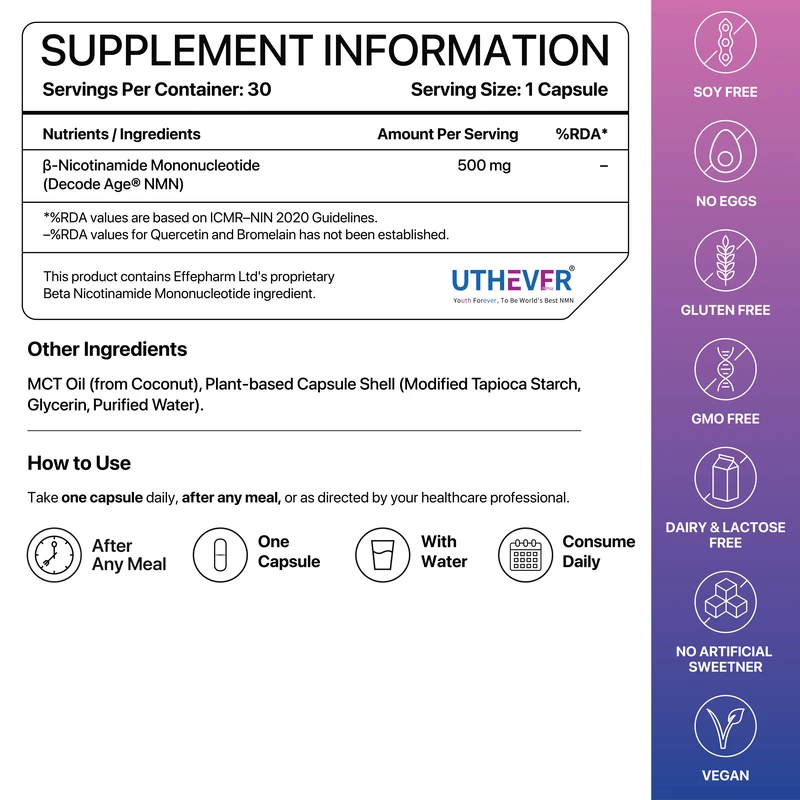 SUPPLEMENT INFORMATION

Servings Per Container: 30 Serving Size: 1 Capsule

| Nutrients / Ingredients | Amount Per Serving | %RDA* |
|---|---|---|
| β-Nicotinamide Mononucleotide (Decode Age® NMN) | 500 mg | – |

*%RDA values are based on ICMR–NIN 2020 Guidelines.
–%RDA values for Quercetin and Bromelain has not been established.

This product contains Effepharm Ltd's proprietary Beta Nicotinamide Mononucleotide ingredient.

UTHEVER®
Youth Forever, To Be World's Best NMN

Other Ingredients

MCT Oil (from Coconut), Plant-based Capsule Shell (Modified Tapioca Starch, Glycerin, Purified Water).

How to Use

Take one capsule daily, after any meal, or as directed by your healthcare professional.

After Any Meal
One Capsule
With Water
Consume Daily

SOY FREE
NO EGGS
GLUTEN FREE
GMO FREE
DAIRY & LACTOSE FREE
NO ARTIFICIAL SWEETNER
VEGAN